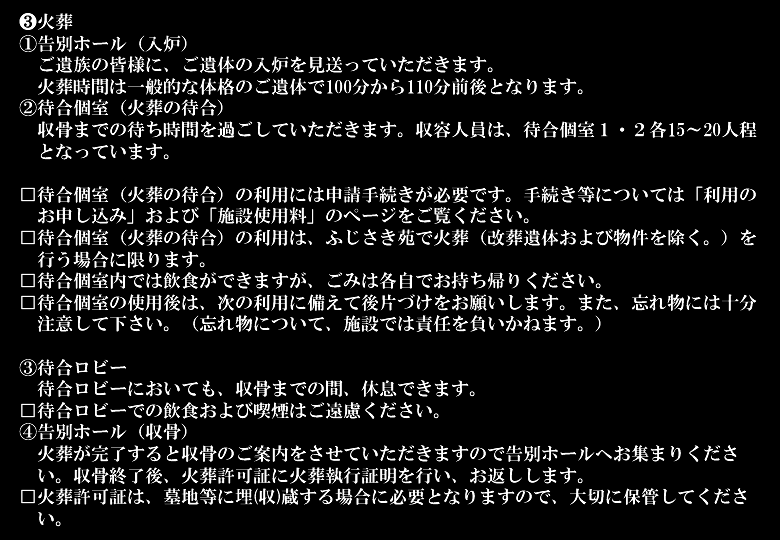 ❸火葬
①告別ホール（入炉）
ご遺族の皆様に、ご遺体の入炉を見送っていただきます。
火葬時間は一般的な体格のご遺体で100分から110分前後となります。
②待合個室（火葬の待合）
収骨までの待ち時間を過ごしていただきます。収容人員は、待合個室１・２各15～20人程となっています。

□待合個室（火葬の待合）の利用には申請手続きが必要です。手続き等については「利用のお申し込み」および「施設使用料」のページをご覧ください。
□待合個室（火葬の待合）の利用は、ふじさき苑で火葬（改葬遺体および物件を除く。）を行う場合に限ります。
□待合個室内では飲食ができますが、ごみは各自でお持ち帰りください。
□待合個室の使用後は、次の利用に備えて後片づけをお願いします。また、忘れ物には十分注意して下さい。（忘れ物について、施設では責任を負いかねます。）

③待合ロビー
待合ロビーにおいても、収骨までの間、休息できます。
□待合ロビーでの飲食および喫煙はご遠慮ください。
④告別ホール（収骨）
火葬が完了すると収骨のご案内をさせていただきますので告別ホールへお集まりください。収骨終了後、火葬許可証に火葬執行証明を行い、お返しします。
□火葬許可証は、墓地等に埋(収)蔵する場合に必要となりますので、大切に保管してください。